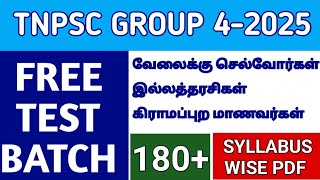 TNPSC GROUP 4-2025

FREE TEST BATCH

வேலைக்கு செல்வோர்கள்
இல்லத்தரசிகள்
கிராமப்புற மாணவர்கள்

180+

SYLLABUS WISE PDF